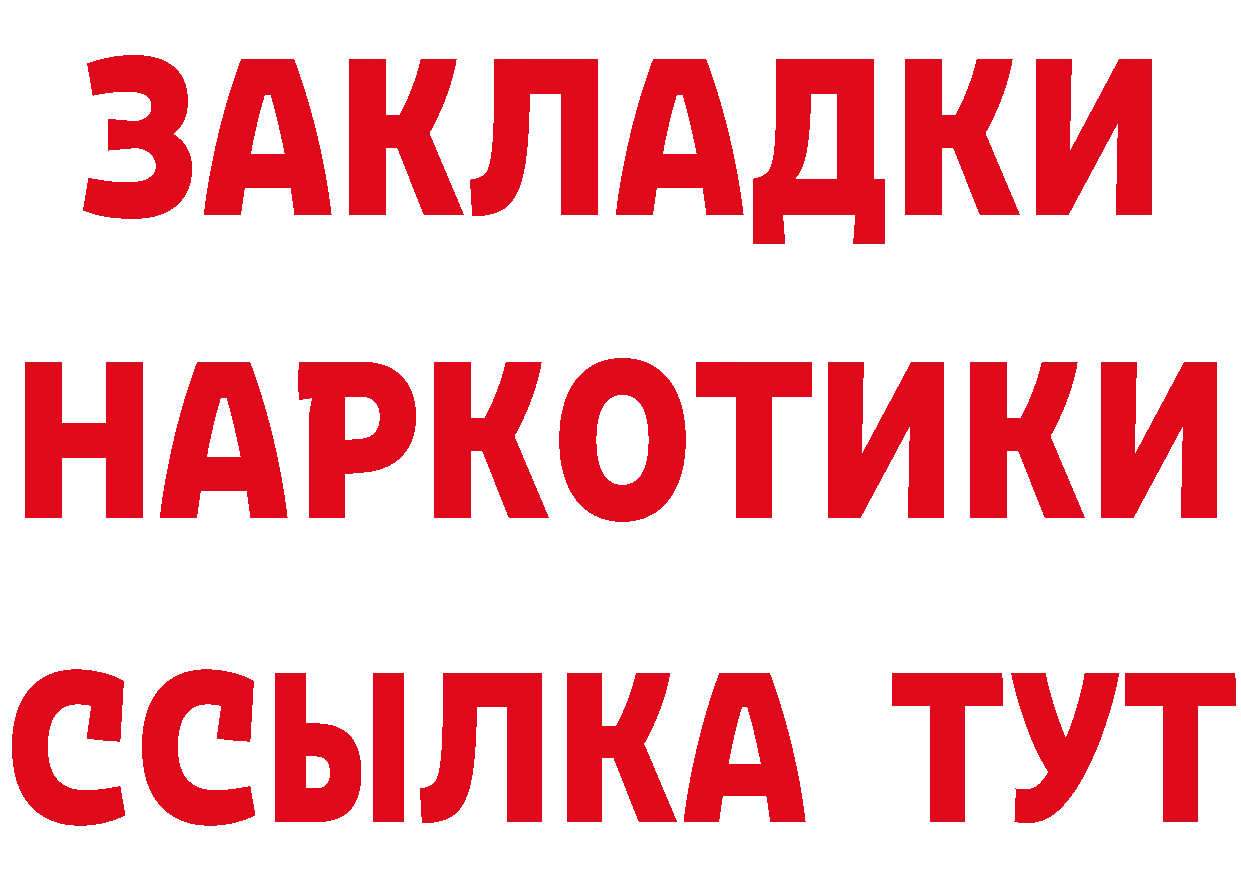 ЗАКЛАДКИ НАРКОТИКИ ССЫЛКА ТУТ